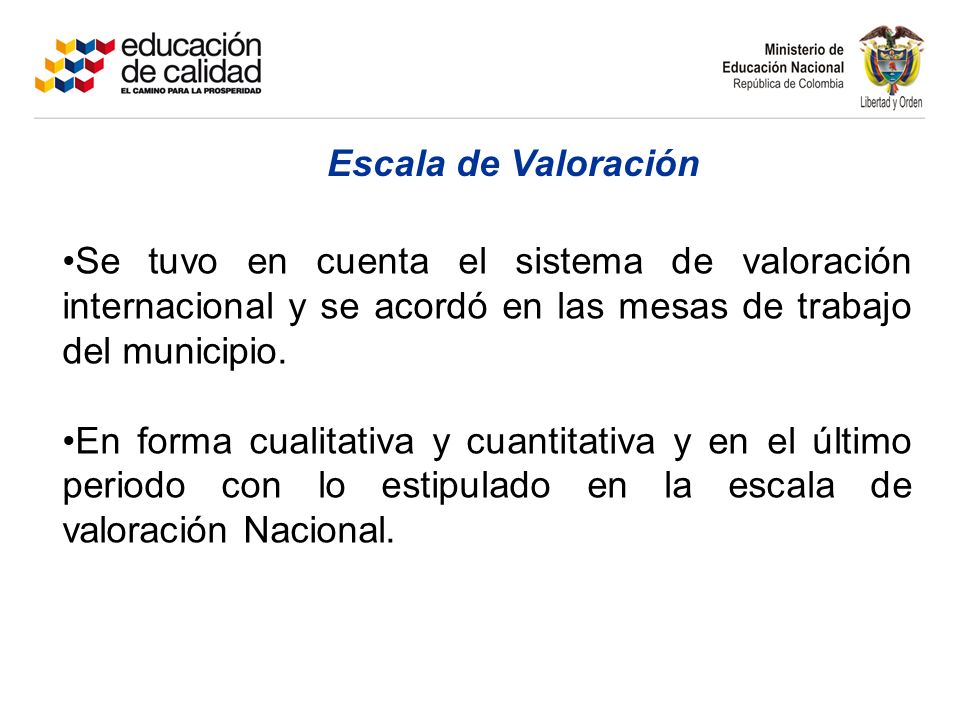 educación de calidad
EL CAMINO PARA LA PROSPERIDAD

Ministerio de
Educación Nacional
República de Colombia

Libertad y Orden

Escala de Valoración

•Se tuvo en cuenta el sistema de valoración internacional y se acordó en las mesas de trabajo del municipio.

•En forma cualitativa y cuantitativa y en el último periodo con lo estipulado en la escala de valoración Nacional.